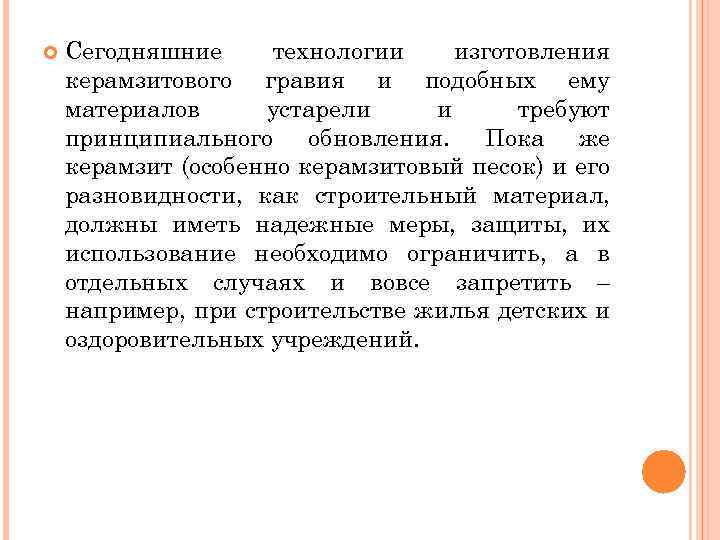 Сегодняшние технологии изготовления керамзитового гравия и подобных ему материалов устарели и требуют принципиального обновления. Пока же керамзит (особенно керамзитовый песок) и его разновидности, как строительный материал, должны иметь надежные меры, защиты, их использование необходимо ограничить, а в отдельных случаях и вовсе запретить – например, при строительстве жилья детских и оздоровительных учреждений.